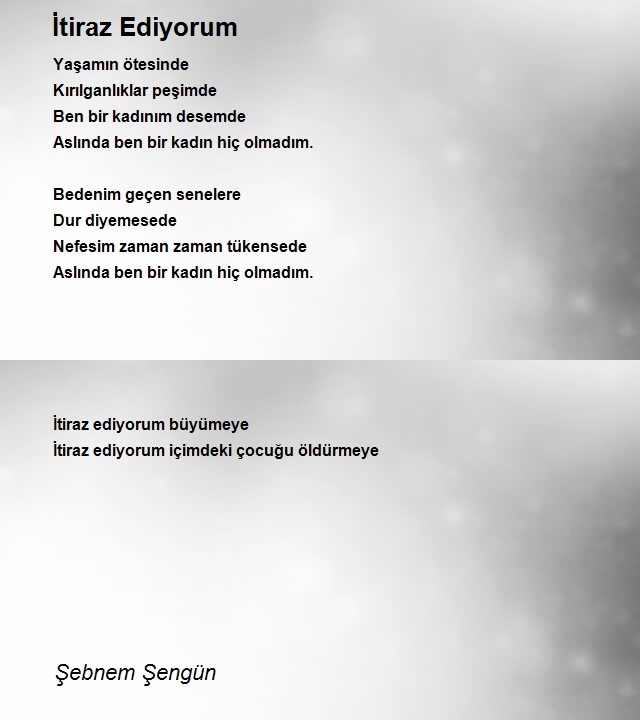 İtiraz Ediyorum

Yaşamın ötesinde
Kırılganlıklar peşimde
Ben bir kadınım desemde
Aslında ben bir kadın hiç olmadım.

Bedenim geçen senelere
Dur diyemesede
Nefesim zaman zaman tükensede
Aslında ben bir kadın hiç olmadım.

İtiraz ediyorum büyümeye
İtiraz ediyorum içimdeki çocuğu öldürmeye

Şebnem Şengün